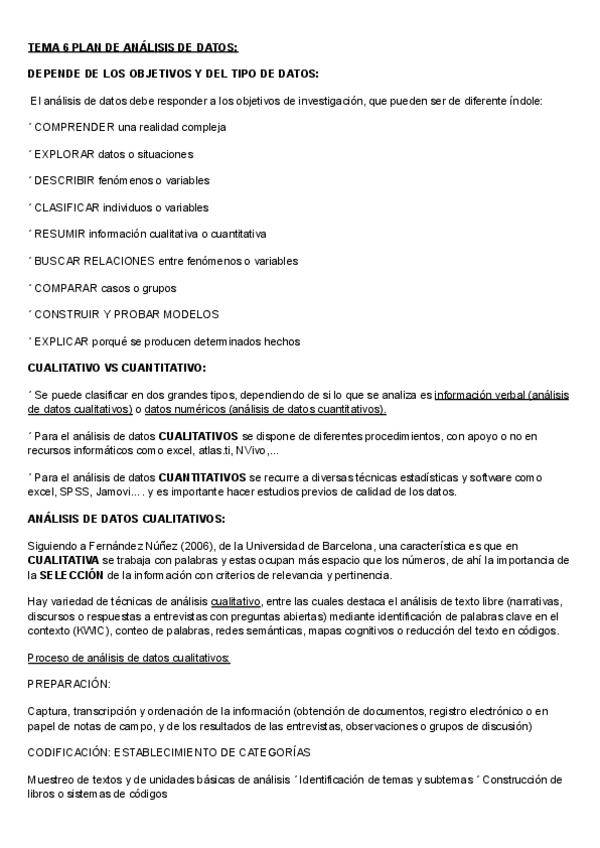 TEMA 6 PLAN DE ANÁLISIS DE DATOS:

DEPENDE DE LOS OBJETIVOS Y DEL TIPO DE DATOS:

El análisis de datos debe responder a los objetivos de investigación, que pueden ser de diferente índole:

´ COMPRENDER una realidad compleja

´ EXPLORAR datos o situaciones

´ DESCRIBIR fenómenos o variables

´ CLASIFICAR individuos o variables

´ RESUMIR información cualitativa o cuantitativa

´ BUSCAR RELACIONES entre fenómenos o variables

´ COMPARAR casos o grupos

´ CONSTRUIR Y PROBAR MODELOS

´ EXPLICAR porqué se producen determinados hechos

CUALITATIVO VS CUANTITATIVO:

´ Se puede clasificar en dos grandes tipos, dependiendo de si lo que se analiza es información verbal (análisis de datos cualitativos) o datos numéricos (análisis de datos cuantitativos).

´ Para el análisis de datos CUALITATIVOS se dispone de diferentes procedimientos, con apoyo o no en recursos informáticos como excel, atlas.ti, NVivo,...

´ Para el análisis de datos CUANTITATIVOS se recurre a diversas técnicas estadísticas y software como excel, SPSS, Jamovi.... y es importante hacer estudios previos de calidad de los datos.

ANÁLISIS DE DATOS CUALITATIVOS:

Siguiendo a Fernández Núñez (2006), de la Universidad de Barcelona, una característica es que en CUALITATIVA se trabaja con palabras y estas ocupan más espacio que los números, de ahí la importancia de la SELECCIÓN de la información con criterios de relevancia y pertinencia.

Hay variedad de técnicas de análisis cualitativo, entre las cuales destaca el análisis de texto libre (narrativas, discursos o respuestas a entrevistas con preguntas abiertas) mediante identificación de palabras clave en el contexto (KWIC), conteo de palabras, redes semánticas, mapas cognitivos o reducción del texto en códigos.

Proceso de análisis de datos cualitativos:

PREPARACIÓN:

Captura, transcripción y ordenación de la información (obtención de documentos, registro electrónico o en papel de notas de campo, y de los resultados de las entrevistas, observaciones o grupos de discusión)

CODIFICACIÓN: ESTABLECIMIENTO DE CATEGORÍAS

Muestreo de textos y de unidades básicas de análisis ´ Identificación de temas y subtemas ´ Construcción de libros o sistemas de códigos